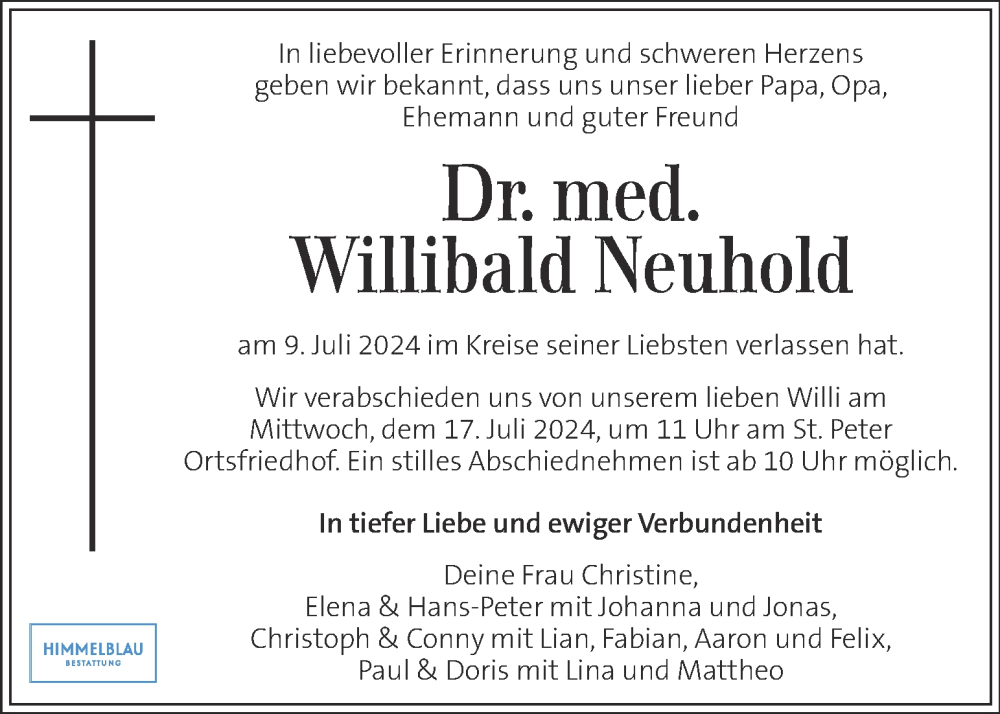 In liebevoller Erinnerung und schweren Herzens geben wir bekannt, dass uns unser lieber Papa, Opa, Ehemann und guter Freund

Dr. med.
Willibald Neuhold

am 9. Juli 2024 im Kreise seiner Liebsten verlassen hat.

Wir verabschieden uns von unserem lieben Willi am Mittwoch, dem 17. Juli 2024, um 11 Uhr am St. Peter Ortsfriedhof. Ein stilles Abschiednehmen ist ab 10 Uhr möglich.

In tiefer Liebe und ewiger Verbundenheit

Deine Frau Christine,
Elena & Hans-Peter mit Johanna und Jonas,
Christoph & Conny mit Lian, Fabian, Aaron und Felix,
Paul & Doris mit Lina und Mattheo

HIMMELBLAU
BESTATTUNG